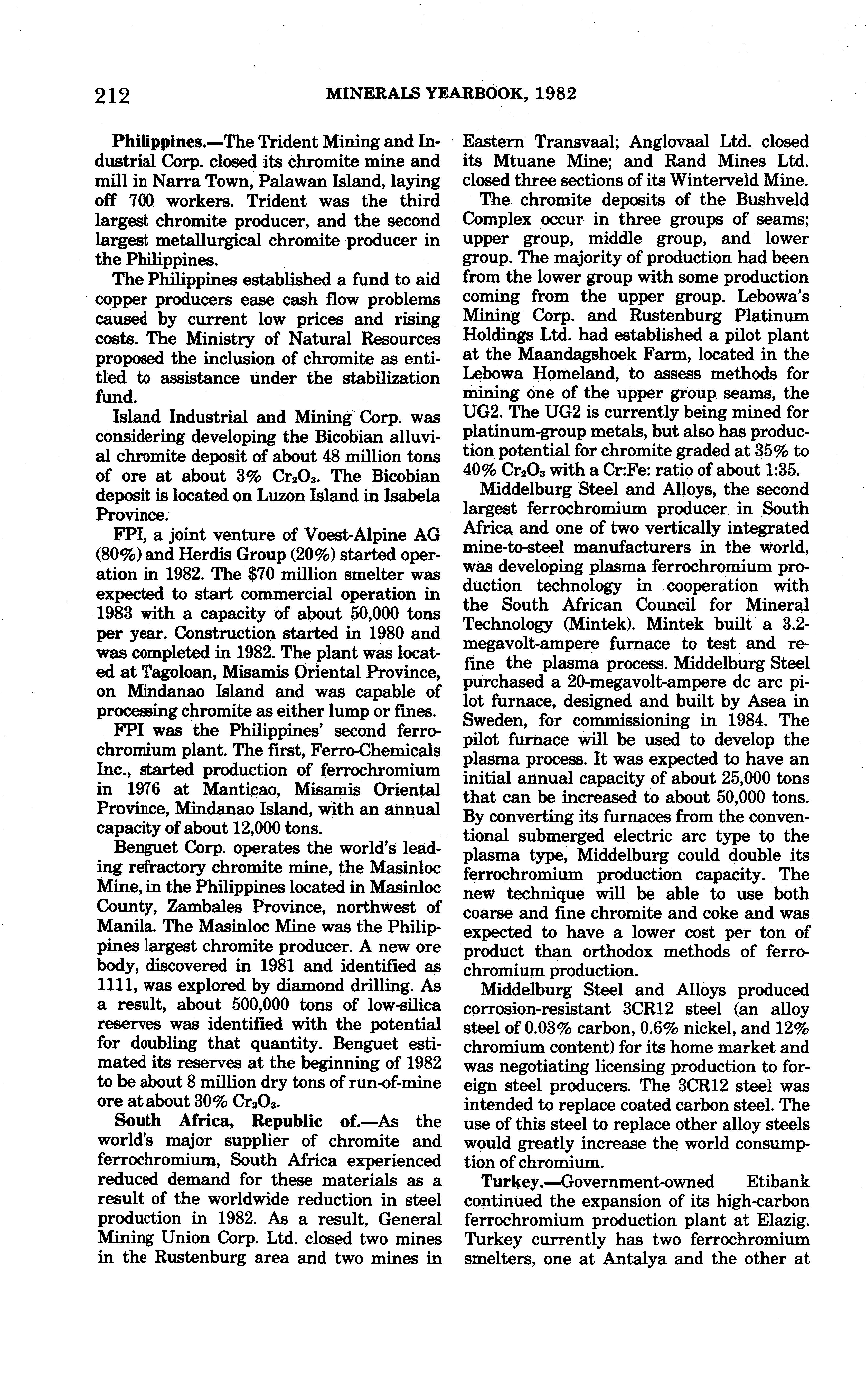 212 MINERALS YEARBOOK, 1982

**Philippines.**—The Trident Mining and Industrial Corp. closed its chromite mine and mill in Narra Town, Palawan Island, laying off 700 workers. Trident was the third largest chromite producer, and the second largest metallurgical chromite producer in the Philippines.

The Philippines established a fund to aid copper producers ease cash flow problems caused by current low prices and rising costs. The Ministry of Natural Resources proposed the inclusion of chromite as entitled to assistance under the stabilization fund.

Island Industrial and Mining Corp. was considering developing the Bicobian alluvial chromite deposit of about 48 million tons of ore at about 3% $Cr_2O_3$. The Bicobian deposit is located on Luzon Island in Isabela Province.

FPI, a joint venture of Voest-Alpine AG (80%) and Herdis Group (20%) started operation in 1982. The $70 million smelter was expected to start commercial operation in 1983 with a capacity of about 50,000 tons per year. Construction started in 1980 and was completed in 1982. The plant was located at Tagoloan, Misamis Oriental Province, on Mindanao Island and was capable of processing chromite as either lump or fines.

FPI was the Philippines' second ferrochromium plant. The first, Ferro-Chemicals Inc., started production of ferrochromium in 1976 at Manticao, Misamis Oriental Province, Mindanao Island, with an annual capacity of about 12,000 tons.

Benguet Corp. operates the world's leading refractory chromite mine, the Masinloc Mine, in the Philippines located in Masinloc County, Zambales Province, northwest of Manila. The Masinloc Mine was the Philippines largest chromite producer. A new ore body, discovered in 1981 and identified as 1111, was explored by diamond drilling. As a result, about 500,000 tons of low-silica reserves was identified with the potential for doubling that quantity. Benguet estimated its reserves at the beginning of 1982 to be about 8 million dry tons of run-of-mine ore at about 30% $Cr_2O_3$.

**South Africa, Republic of.**—As the world's major supplier of chromite and ferrochromium, South Africa experienced reduced demand for these materials as a result of the worldwide reduction in steel production in 1982. As a result, General Mining Union Corp. Ltd. closed two mines in the Rustenburg area and two mines in Eastern Transvaal; Anglovaal Ltd. closed its Mtuane Mine; and Rand Mines Ltd. closed three sections of its Winterveld Mine.

The chromite deposits of the Bushveld Complex occur in three groups of seams; upper group, middle group, and lower group. The majority of production had been from the lower group with some production coming from the upper group. Lebowa's Mining Corp. and Rustenburg Platinum Holdings Ltd. had established a pilot plant at the Maandagshoek Farm, located in the Lebowa Homeland, to assess methods for mining one of the upper group seams, the UG2. The UG2 is currently being mined for platinum-group metals, but also has production potential for chromite graded at 35% to 40% $Cr_2O_3$ with a Cr:Fe: ratio of about 1:35.

Middelburg Steel and Alloys, the second largest ferrochromium producer in South Africa and one of two vertically integrated mine-to-steel manufacturers in the world, was developing plasma ferrochromium production technology in cooperation with the South African Council for Mineral Technology (Mintek). Mintek built a 3.2-megavolt-ampere furnace to test and refine the plasma process. Middelburg Steel purchased a 20-megavolt-ampere dc arc pilot furnace, designed and built by Asea in Sweden, for commissioning in 1984. The pilot furnace will be used to develop the plasma process. It was expected to have an initial annual capacity of about 25,000 tons that can be increased to about 50,000 tons. By converting its furnaces from the conventional submerged electric arc type to the plasma type, Middelburg could double its ferrochromium production capacity. The new technique will be able to use both coarse and fine chromite and coke and was expected to have a lower cost per ton of product than orthodox methods of ferrochromium production.

Middelburg Steel and Alloys produced corrosion-resistant 3CR12 steel (an alloy steel of 0.03% carbon, 0.6% nickel, and 12% chromium content) for its home market and was negotiating licensing production to foreign steel producers. The 3CR12 steel was intended to replace coated carbon steel. The use of this steel to replace other alloy steels would greatly increase the world consumption of chromium.

**Turkey.**—Government-owned Etibank continued the expansion of its high-carbon ferrochromium production plant at Elazig. Turkey currently has two ferrochromium smelters, one at Antalya and the other at